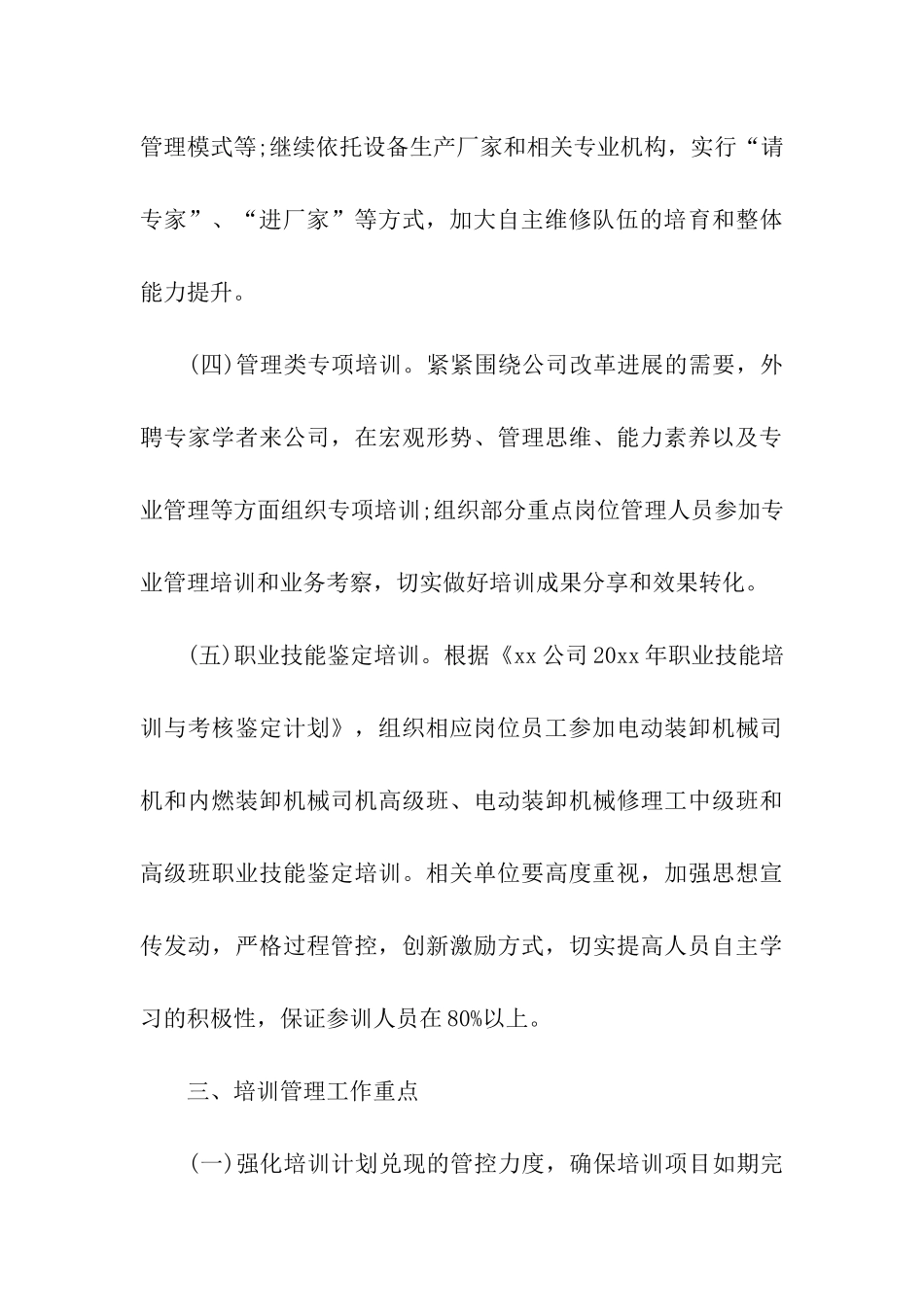 管理模式等;继续依托设备生产厂家和相关专业机构，实行“请专家”、“进厂家”等方式，加大自主维修队伍的培育和整体能力提升。

(四)管理类专项培训。紧紧围绕公司改革进展的需要，外聘专家学者来公司，在宏观形势、管理思维、能力素养以及专业管理等方面组织专项培训;组织部分重点岗位管理人员参加专业管理培训和业务考察，切实做好培训成果分享和效果转化。

(五)职业技能鉴定培训。根据《xx公司20xx年职业技能培训与考核鉴定计划》，组织相应岗位员工参加电动装卸机械司机和内燃装卸机械司机高级班、电动装卸机械修理工中级班和高级班职业技能鉴定培训。相关单位要高度重视，加强思想宣传发动，严格过程管控，创新激励方式，切实提高人员自主学习的积极性，保证参训人员在80%以上。

三、培训管理工作重点

(一)强化培训计划兑现的管控力度，确保培训项目如期完